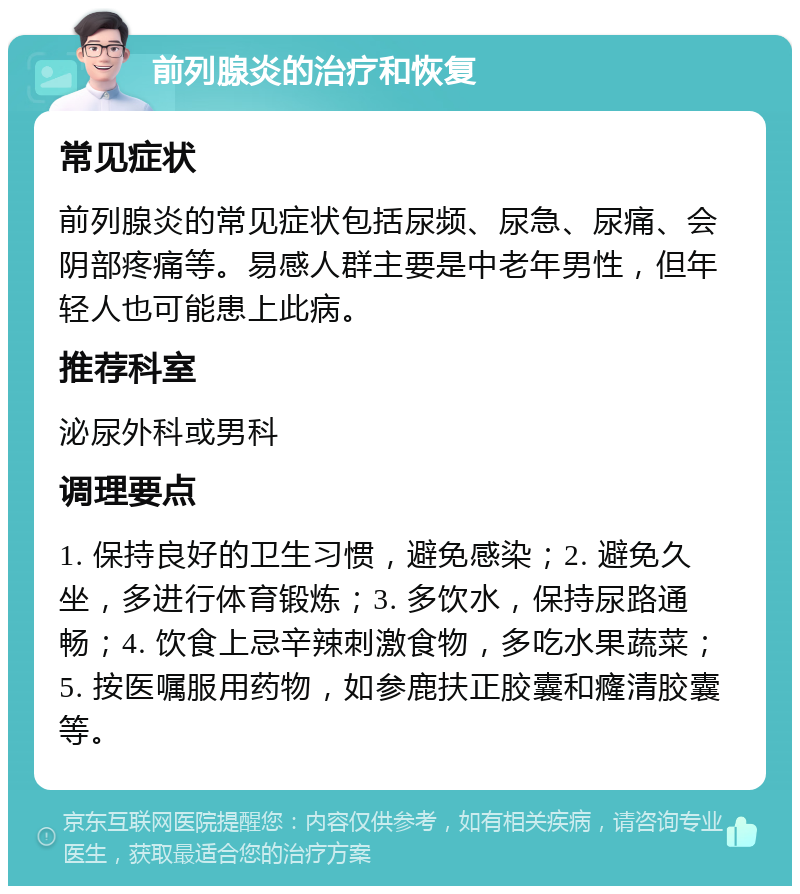 前列腺炎的治疗和恢复

常见症状

前列腺炎的常见症状包括尿频、尿急、尿痛、会阴部疼痛等。易感人群主要是中老年男性，但年轻人也可能患上此病。

推荐科室

泌尿外科或男科

调理要点

1. 保持良好的卫生习惯，避免感染；2. 避免久坐，多进行体育锻炼；3. 多饮水，保持尿路通畅；4. 饮食上忌辛辣刺激食物，多吃水果蔬菜；5. 按医嘱服用药物，如参鹿扶正胶囊和癃清胶囊等。

京东互联网医院提醒您：内容仅供参考，如有相关疾病，请咨询专业医生，获取最适合您的治疗方案